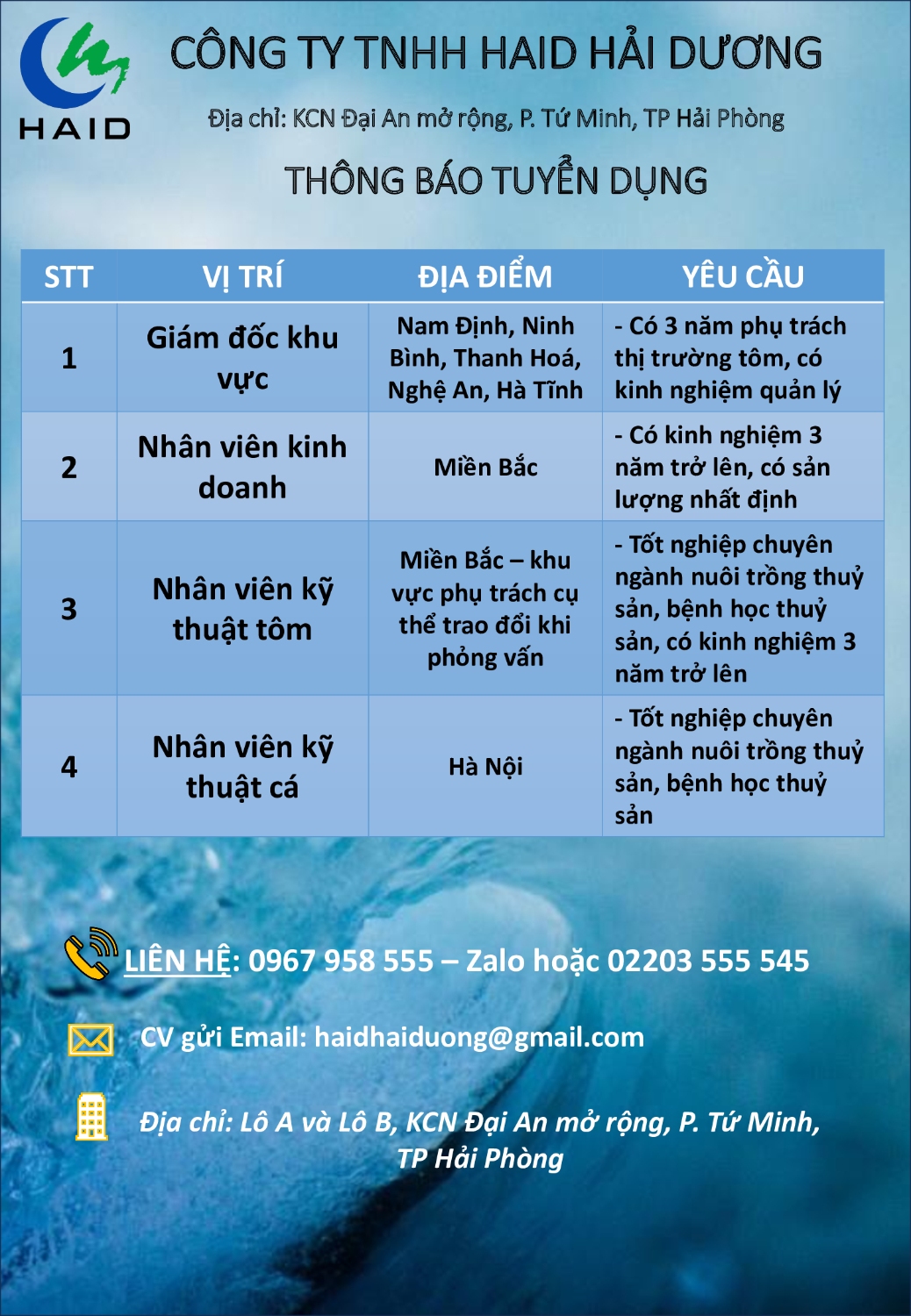 HAID

CÔNG TY TNHH HAID HẢI DƯƠNG

Địa chỉ: KCN Đại An mở rộng, P. Tứ Minh, TP Hải Phòng

THÔNG BÁO TUYỂN DỤNG

| STT | VỊ TRÍ | ĐỊA ĐIỂM | YÊU CẦU |
|---|---|---|---|
| 1 | Giám đốc khu vực | Nam Định, Ninh Bình, Thanh Hoá, Nghệ An, Hà Tĩnh | - Có 3 năm phụ trách thị trường tôm, có kinh nghiệm quản lý |
| 2 | Nhân viên kinh doanh | Miền Bắc | - Có kinh nghiệm 3 năm trở lên, có sản lượng nhất định |
| 3 | Nhân viên kỹ thuật tôm | Miền Bắc – khu vực phụ trách cụ thể trao đổi khi phỏng vấn | - Tốt nghiệp chuyên ngành nuôi trồng thuỷ sản, bệnh học thuỷ sản, có kinh nghiệm 3 năm trở lên |
| 4 | Nhân viên kỹ thuật cá | Hà Nội | - Tốt nghiệp chuyên ngành nuôi trồng thuỷ sản, bệnh học thuỷ sản |

LIÊN HỆ: 0967 958 555 – Zalo hoặc 02203 555 545

CV gửi Email: haidhaiduong@gmail.com

Địa chỉ: Lô A và Lô B, KCN Đại An mở rộng, P. Tứ Minh, TP Hải Phòng